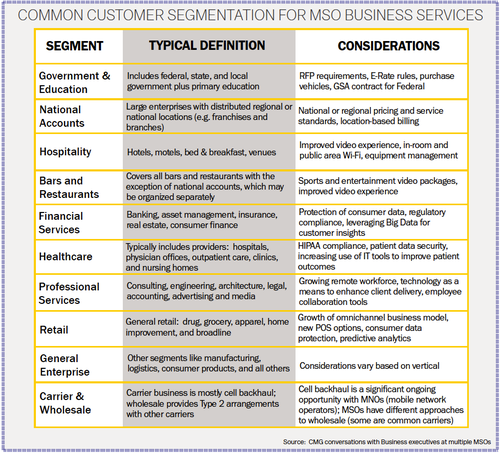 COMMON CUSTOMER SEGMENTATION FOR MSO BUSINESS SERVICES

| SEGMENT | TYPICAL DEFINITION | CONSIDERATIONS |
|---|---|---|
| Government & Education | Includes federal, state, and local government plus primary education | RFP requirements, E-Rate rules, purchase vehicles, GSA contract for Federal |
| National Accounts | Large enterprises with distributed regional or national locations (e.g. franchises and branches) | National or regional pricing and service standards, location-based billing |
| Hospitality | Hotels, motels, bed & breakfast, venues | Improved video experience, in-room and public area Wi-Fi, equipment management |
| Bars and Restaurants | Covers all bars and restaurants with the exception of national accounts, which may be organized separately | Sports and entertainment video packages, improved video experience |
| Financial Services | Banking, asset management, insurance, real estate, consumer finance | Protection of consumer data, regulatory compliance, leveraging Big Data for customer insights |
| Healthcare | Typically includes providers: hospitals, physician offices, outpatient care, clinics, and nursing homes | HIPAA compliance, patient data security, increasing use of IT tools to improve patient outcomes |
| Professional Services | Consulting, engineering, architecture, legal, accounting, advertising and media | Growing remote workforce, technology as a means to enhance client delivery, employee collaboration tools |
| Retail | General retail: drug, grocery, apparel, home improvement, and broadline | Growth of omnichannel business model, new POS options, consumer data protection, predictive analytics |
| General Enterprise | Other segments like manufacturing, logistics, consumer products, and all others | Considerations vary based on vertical |
| Carrier & Wholesale | Carrier business is mostly cell backhaul; wholesale provides Type 2 arrangements with other carriers | Cell backhaul is a significant ongoing opportunity with MNOs (mobile network operators); MSOs have different approaches to wholesale (some are common carriers) |

Source: CMG conversations with Business executives at multiple MSOs